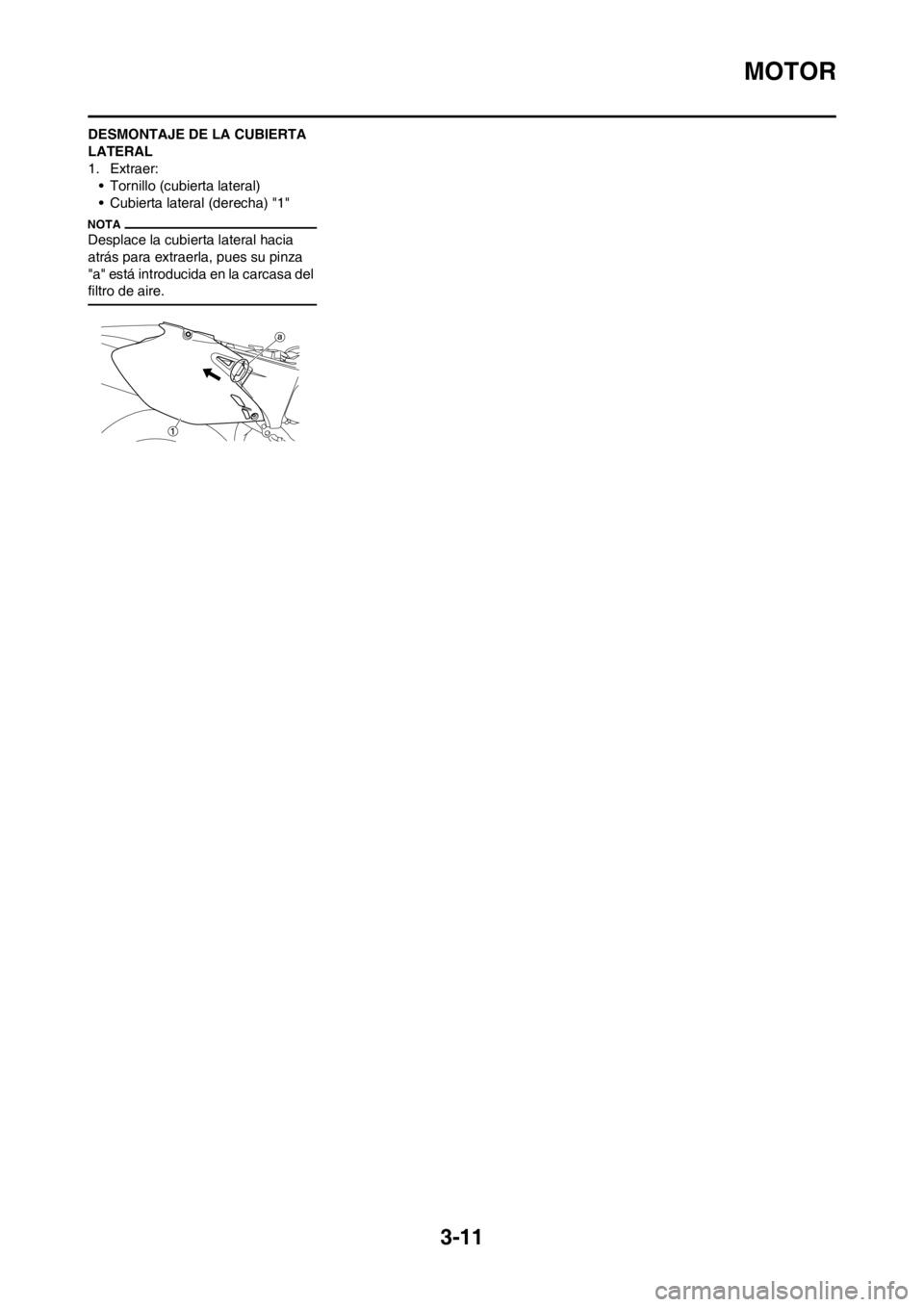 MOTOR

DESMONTAJE DE LA CUBIERTA LATERAL
1. Extraer:
• Tornillo (cubierta lateral)
• Cubierta lateral (derecha) "1"

NOTA
Desplace la cubierta lateral hacia atrás para extraerla, pues su pinza "a" está introducida en la carcasa del filtro de aire.

a
1

3-11

carmanualsonline.info